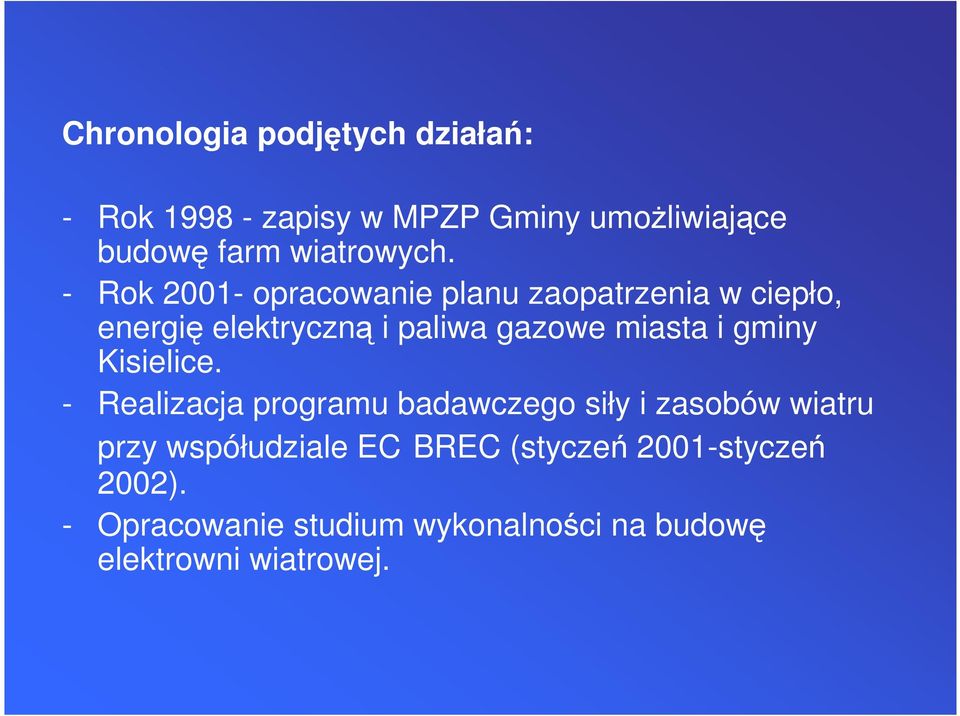 Chronologia podjętych działań:

- Rok 1998 - zapisy w MPZP Gminy umożliwiające budowę farm wiatrowych.
- Rok 2001- opracowanie planu zaopatrzenia w ciepło, energię elektryczną i paliwa gazowe miasta i gminy Kisielice.
- Realizacja programu badawczego siły i zasobów wiatru przy współudziale EC BREC (styczeń 2001-styczeń 2002).
- Opracowanie studium wykonalności na budowę elektrowni wiatrowej.